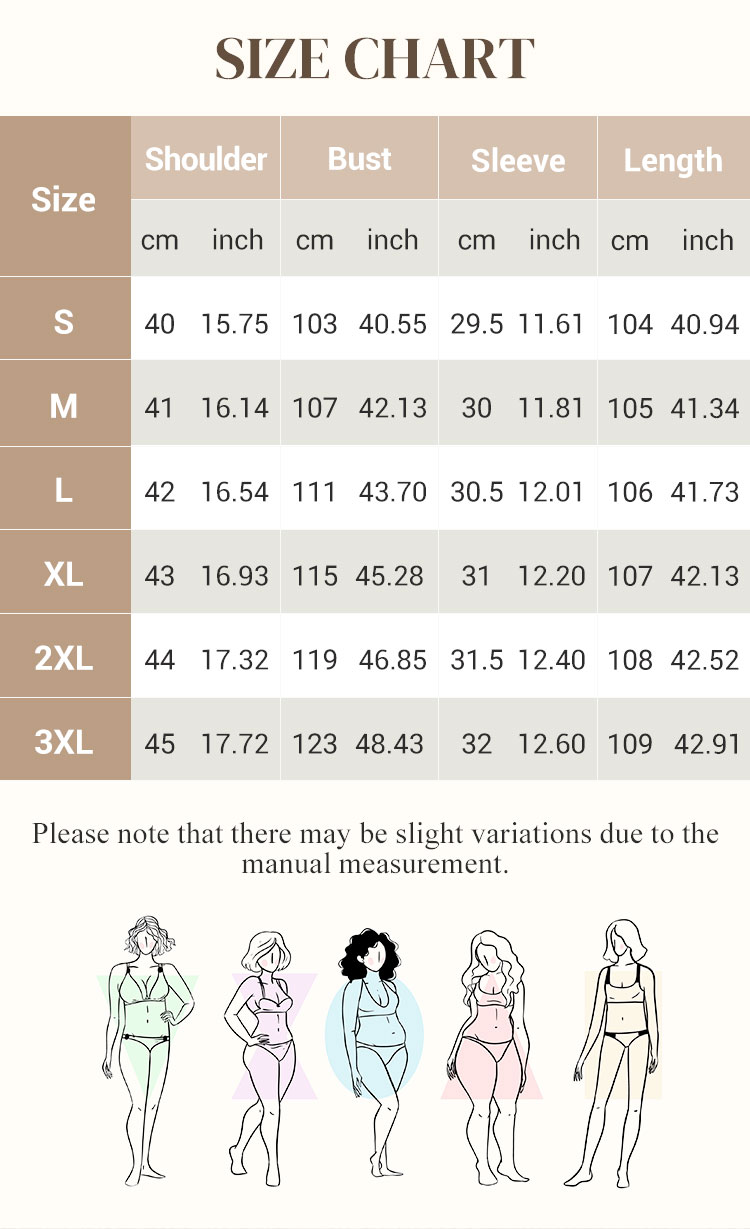 SIZE CHART

| Size | Shoulder | | Bust | | Sleeve | | Length | |
|---|---|---|---|---|---|---|---|---|
| | cm | inch | cm | inch | cm | inch | cm | inch |
| S | 40 | 15.75 | 103 | 40.55 | 29.5 | 11.61 | 104 | 40.94 |
| M | 41 | 16.14 | 107 | 42.13 | 30 | 11.81 | 105 | 41.34 |
| L | 42 | 16.54 | 111 | 43.70 | 30.5 | 12.01 | 106 | 41.73 |
| XL | 43 | 16.93 | 115 | 45.28 | 31 | 12.20 | 107 | 42.13 |
| 2XL | 44 | 17.32 | 119 | 46.85 | 31.5 | 12.40 | 108 | 42.52 |
| 3XL | 45 | 17.72 | 123 | 48.43 | 32 | 12.60 | 109 | 42.91 |

Please note that there may be slight variations due to the manual measurement.